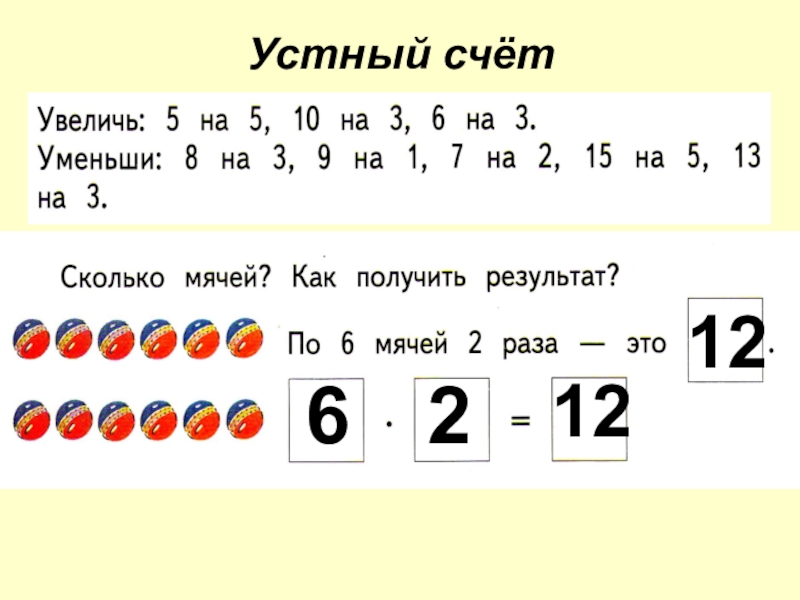 Устный счёт

Увеличь: 5 на 5, 10 на 3, 6 на 3.
Уменьши: 8 на 3, 9 на 1, 7 на 2, 15 на 5, 13 на 3.

Сколько мячей? Как получить результат?

По 6 мячей 2 раза — это 12.

$6 \cdot 2 = 12$